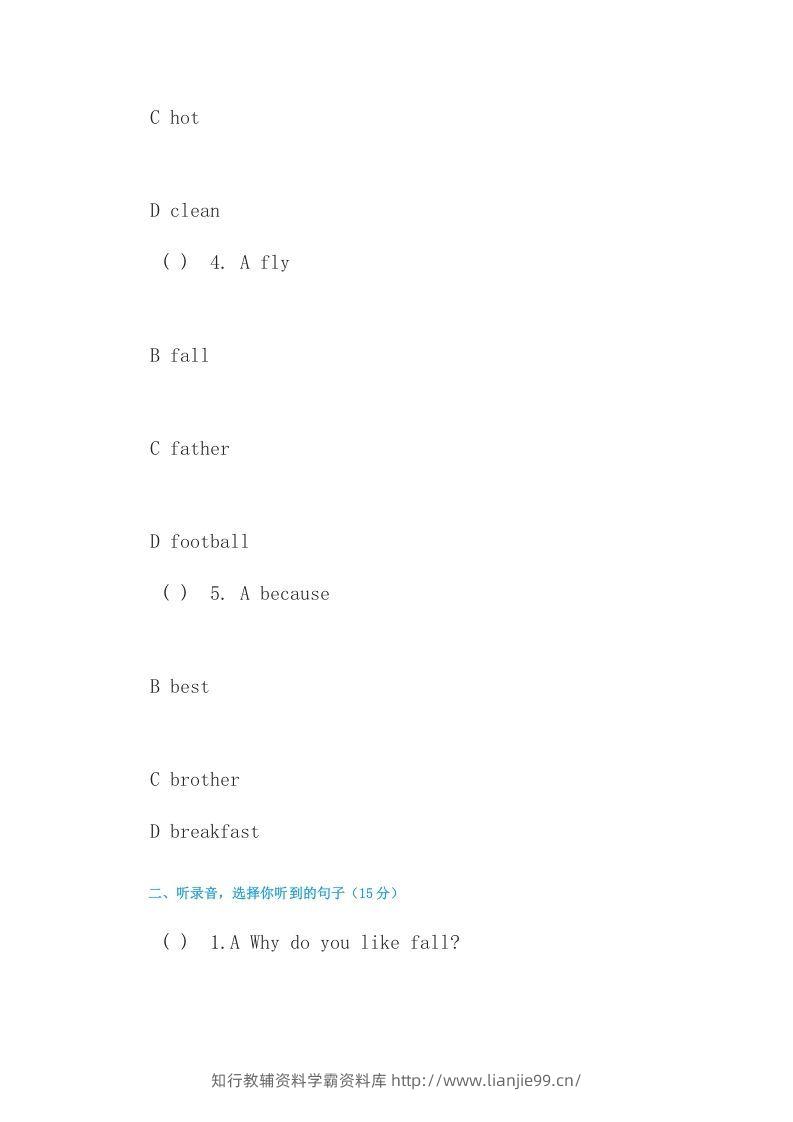 C hot

D clean

( ) 4. A fly

B fall

C father

D football

( ) 5. A because

B best

C brother

D breakfast

二、听录音，选择你听到的句子（15分）

( ) 1.A Why do you like fall?

知行教辅资料学霸资料库 http://www.lianjie99.cn/